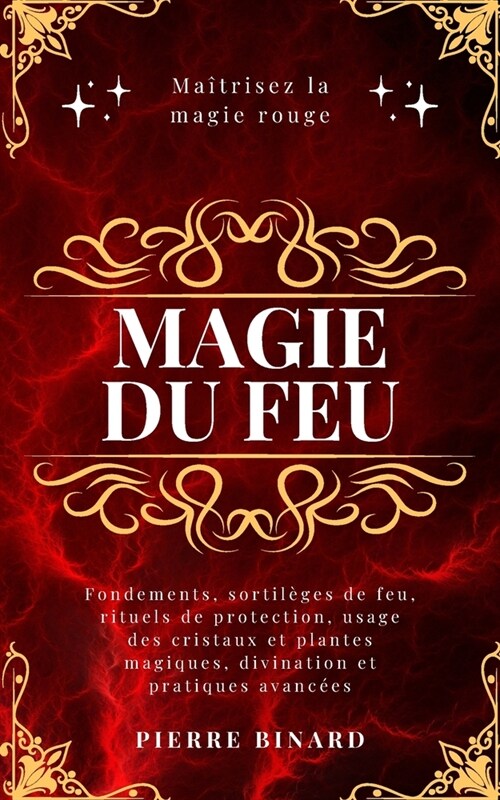 Maîtrisez la magie rouge

MAGIE DU FEU

Fondements, sortilèges de feu, rituels de protection, usage des cristaux et plantes magiques, divination et pratiques avancées

PIERRE BINARD